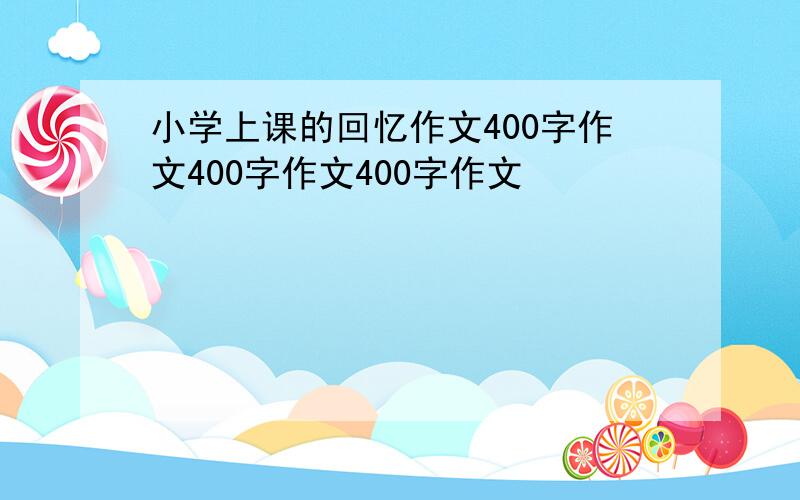 小学上课的回忆作文400字作文400字作文400字作文